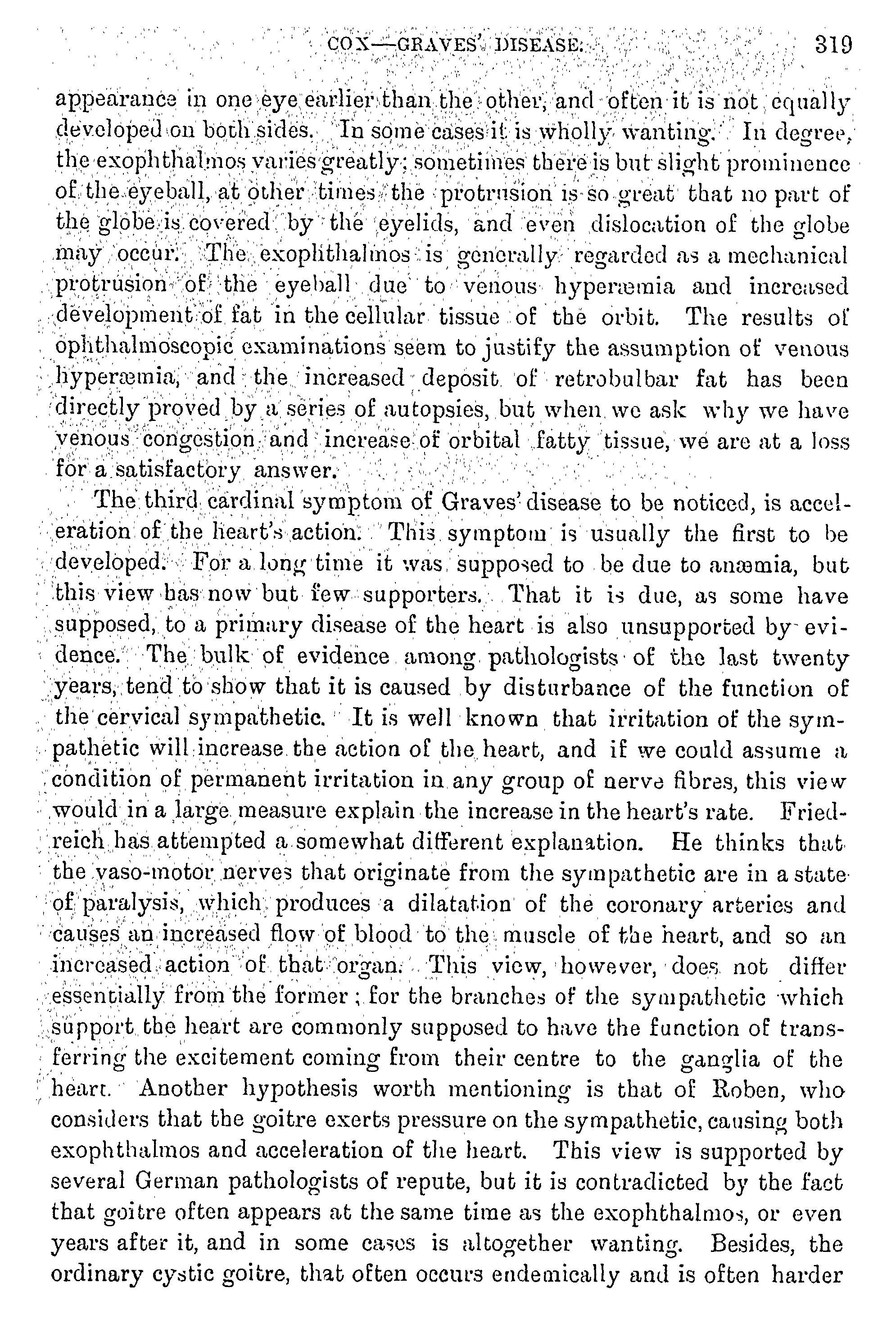 COX—GRAVES' DISEASE. 319

appearance in one eye earlier than the other, and often it is not equally developed on both sides. In some cases it is wholly wanting. In degree, the exophthalmos varies greatly; sometimes there is but slight prominence of the eyeball, at other times the protrusion is so great that no part of the globe is covered by the eyelids, and even dislocation of the globe may occur. The exophthalmos is generally regarded as a mechanical protrusion of the eyeball due to venous hyperæmia and increased development of fat in the cellular tissue of the orbit. The results of ophthalmoscopic examinations seem to justify the assumption of venous hyperæmia, and the increased deposit of retrobulbar fat has been directly proved by a series of autopsies, but when we ask why we have venous congestion and increase of orbital fatty tissue, we are at a loss for a satisfactory answer.

The third cardinal symptom of Graves' disease to be noticed, is acceleration of the heart's action. This symptom is usually the first to be developed. For a long time it was supposed to be due to anæmia, but this view has now but few supporters. That it is due, as some have supposed, to a primary disease of the heart is also unsupported by evidence. The bulk of evidence among pathologists of the last twenty years, tend to show that it is caused by disturbance of the function of the cervical sympathetic. It is well known that irritation of the sympathetic will increase the action of the heart, and if we could assume a condition of permanent irritation in any group of nerve fibres, this view would in a large measure explain the increase in the heart's rate. Friedreich has attempted a somewhat different explanation. He thinks that the vaso-motor nerves that originate from the sympathetic are in a state of paralysis, which produces a dilatation of the coronary arteries and causes an increased flow of blood to the muscle of the heart, and so an increased action of that organ. This view, however, does not differ essentially from the former; for the branches of the sympathetic which support the heart are commonly supposed to have the function of transferring the excitement coming from their centre to the ganglia of the heart. Another hypothesis worth mentioning is that of Roben, who considers that the goitre exerts pressure on the sympathetic, causing both exophthalmos and acceleration of the heart. This view is supported by several German pathologists of repute, but it is contradicted by the fact that goitre often appears at the same time as the exophthalmos, or even years after it, and in some cases is altogether wanting. Besides, the ordinary cystic goitre, that often occurs endemically and is often harder